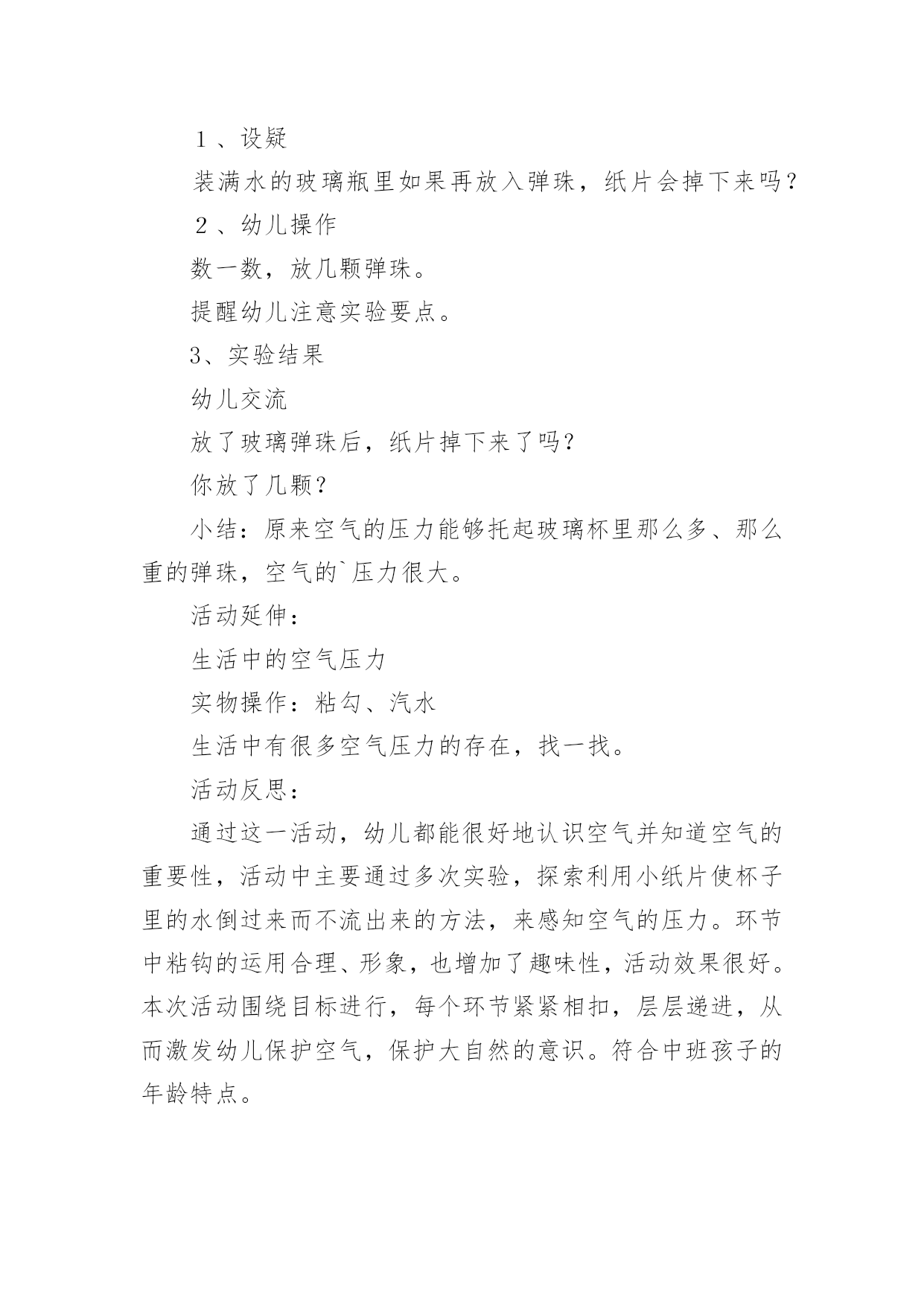 １、设疑

装满水的玻璃瓶里如果再放入弹珠，纸片会掉下来吗？

２、幼儿操作

数一数，放几颗弹珠。

提醒幼儿注意实验要点。

3、实验结果

幼儿交流

放了玻璃弹珠后，纸片掉下来了吗？

你放了几颗？

小结：原来空气的压力能够托起玻璃杯里那么多、那么重的弹珠，空气的`压力很大。

活动延伸：

生活中的空气压力

实物操作：粘勾、汽水

生活中有很多空气压力的存在，找一找。

活动反思：

通过这一活动，幼儿都能很好地认识空气并知道空气的重要性，活动中主要通过多次实验，探索利用小纸片使杯子里的水倒过来而不流出来的方法，来感知空气的压力。环节中粘钩的运用合理、形象，也增加了趣味性，活动效果很好。本次活动围绕目标进行，每个环节紧紧相扣，层层递进，从而激发幼儿保护空气，保护大自然的意识。符合中班孩子的年龄特点。